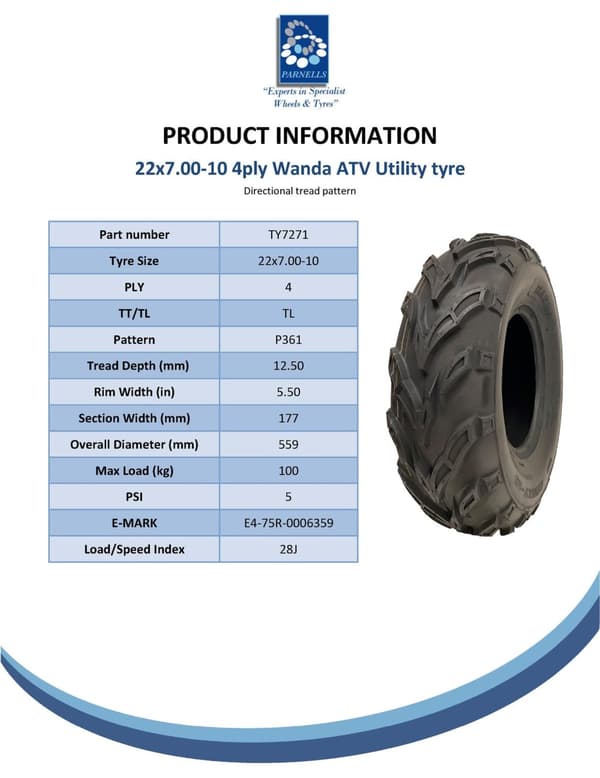 PARNELLS
"Experts in Specialist Wheels & Tyres"

PRODUCT INFORMATION

22x7.00-10 4ply Wanda ATV Utility tyre

Directional tread pattern

| Part number | TY7271 |
|---|---|
| Tyre Size | 22x7.00-10 |
| PLY | 4 |
| TT/TL | TL |
| Pattern | P361 |
| Tread Depth (mm) | 12.50 |
| Rim Width (in) | 5.50 |
| Section Width (mm) | 177 |
| Overall Diameter (mm) | 559 |
| Max Load (kg) | 100 |
| PSI | 5 |
| E-MARK | E4-75R-0006359 |
| Load/Speed Index | 28J |